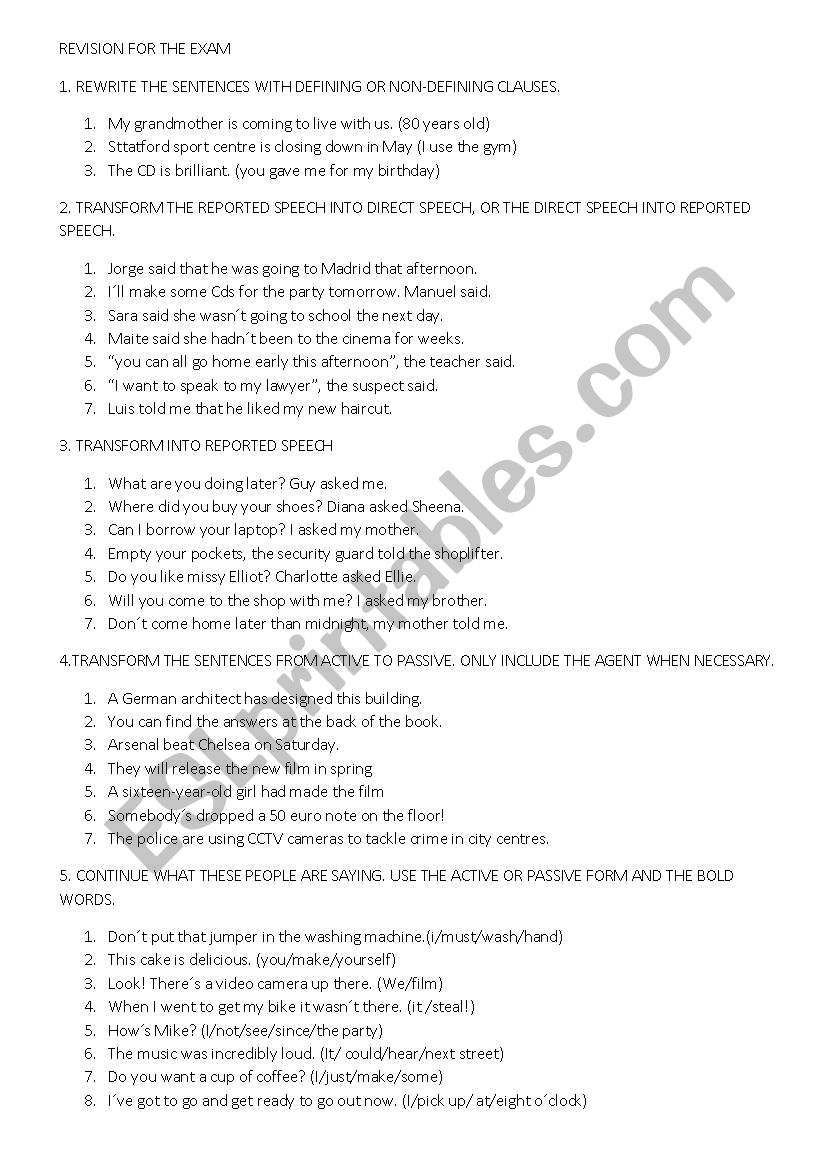 REVISION FOR THE EXAM

1. REWRITE THE SENTENCES WITH DEFINING OR NON-DEFINING CLAUSES.

1. My grandmother is coming to live with us. (80 years old)
2. Sttatford sport centre is closing down in May (I use the gym)
3. The CD is brilliant. (you gave me for my birthday)

2. TRANSFORM THE REPORTED SPEECH INTO DIRECT SPEECH, OR THE DIRECT SPEECH INTO REPORTED SPEECH.

1. Jorge said that he was going to Madrid that afternoon.
2. I´ll make some Cds for the party tomorrow. Manuel said.
3. Sara said she wasn´t going to school the next day.
4. Maite said she hadn´t been to the cinema for weeks.
5. "you can all go home early this afternoon", the teacher said.
6. "I want to speak to my lawyer", the suspect said.
7. Luis told me that he liked my new haircut.

3. TRANSFORM INTO REPORTED SPEECH

1. What are you doing later? Guy asked me.
2. Where did you buy your shoes? Diana asked Sheena.
3. Can I borrow your laptop? I asked my mother.
4. Empty your pockets, the security guard told the shoplifter.
5. Do you like missy Elliot? Charlotte asked Ellie.
6. Will you come to the shop with me? I asked my brother.
7. Don´t come home later than midnight, my mother told me.

4.TRANSFORM THE SENTENCES FROM ACTIVE TO PASSIVE. ONLY INCLUDE THE AGENT WHEN NECESSARY.

1. A German architect has designed this building.
2. You can find the answers at the back of the book.
3. Arsenal beat Chelsea on Saturday.
4. They will release the new film in spring
5. A sixteen-year-old girl had made the film
6. Somebody´s dropped a 50 euro note on the floor!
7. The police are using CCTV cameras to tackle crime in city centres.

5. CONTINUE WHAT THESE PEOPLE ARE SAYING. USE THE ACTIVE OR PASSIVE FORM AND THE BOLD WORDS.

1. Don´t put that jumper in the washing machine.(i/must/wash/hand)
2. This cake is delicious. (you/make/yourself)
3. Look! There´s a video camera up there. (We/film)
4. When I went to get my bike it wasn´t there. (it /steal!)
5. How´s Mike? (I/not/see/since/the party)
6. The music was incredibly loud. (It/ could/hear/next street)
7. Do you want a cup of coffee? (I/just/make/some)
8. I´ve got to go and get ready to go out now. (I/pick up/ at/eight o´clock)

ESLprintables.com